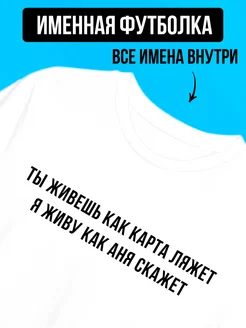 ИМЕННАЯ ФУТБОЛКА

ВСЕ ИМЕНА ВНУТРИ

ТЫ ЖИВЕШЬ КАК КАРТА ЛЯЖЕТ
Я ЖИВУ КАК АНЯ СКАЖЕТ